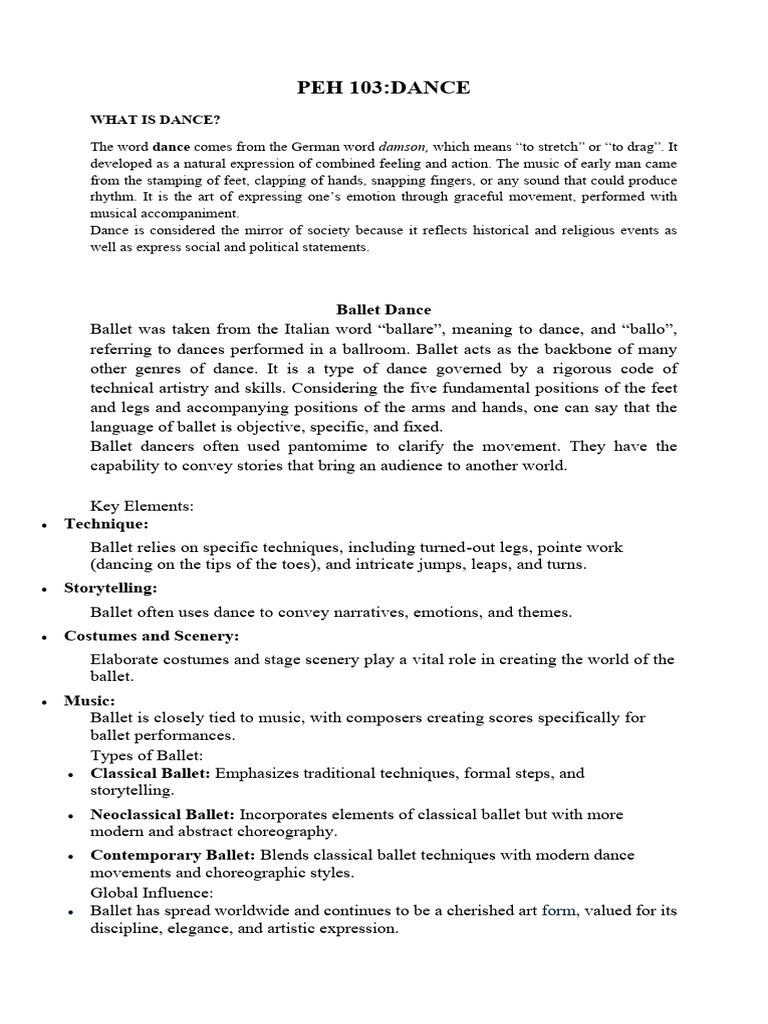 PEH 103:DANCE

WHAT IS DANCE?

The word dance comes from the German word damson, which means "to stretch" or "to drag". It developed as a natural expression of combined feeling and action. The music of early man came from the stamping of feet, clapping of hands, snapping fingers, or any sound that could produce rhythm. It is the art of expressing one's emotion through graceful movement, performed with musical accompaniment.
Dance is considered the mirror of society because it reflects historical and religious events as well as express social and political statements.

Ballet Dance

Ballet was taken from the Italian word "ballare", meaning to dance, and "ballo", referring to dances performed in a ballroom. Ballet acts as the backbone of many other genres of dance. It is a type of dance governed by a rigorous code of technical artistry and skills. Considering the five fundamental positions of the feet and legs and accompanying positions of the arms and hands, one can say that the language of ballet is objective, specific, and fixed.
Ballet dancers often used pantomime to clarify the movement. They have the capability to convey stories that bring an audience to another world.

Key Elements:

• Technique:
Ballet relies on specific techniques, including turned-out legs, pointe work (dancing on the tips of the toes), and intricate jumps, leaps, and turns.

• Storytelling:
Ballet often uses dance to convey narratives, emotions, and themes.

• Costumes and Scenery:
Elaborate costumes and stage scenery play a vital role in creating the world of the ballet.

• Music:
Ballet is closely tied to music, with composers creating scores specifically for ballet performances.

Types of Ballet:
• Classical Ballet: Emphasizes traditional techniques, formal steps, and storytelling.
• Neoclassical Ballet: Incorporates elements of classical ballet but with more modern and abstract choreography.
• Contemporary Ballet: Blends classical ballet techniques with modern dance movements and choreographic styles.

Global Influence:
• Ballet has spread worldwide and continues to be a cherished art form, valued for its discipline, elegance, and artistic expression.